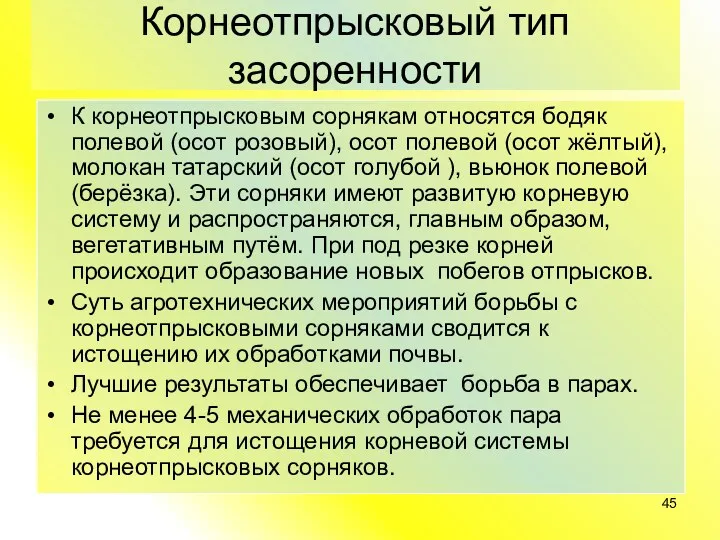 Корнеотпрысковый тип засоренности

• К корнеотпрысковым сорнякам относятся бодяк полевой (осот розовый), осот полевой (осот жёлтый), молокан татарский (осот голубой ), вьюнок полевой (берёзка). Эти сорняки имеют развитую корневую систему и распространяются, главным образом, вегетативным путём. При под резке корней происходит образование новых  побегов отпрысков.
• Суть агротехнических мероприятий борьбы с корнеотпрысковыми сорняками сводится к истощению их обработками почвы.
• Лучшие результаты обеспечивает  борьба в парах.
• Не менее 4-5 механических обработок пара требуется для истощения корневой системы корнеотпрысковых сорняков.

45